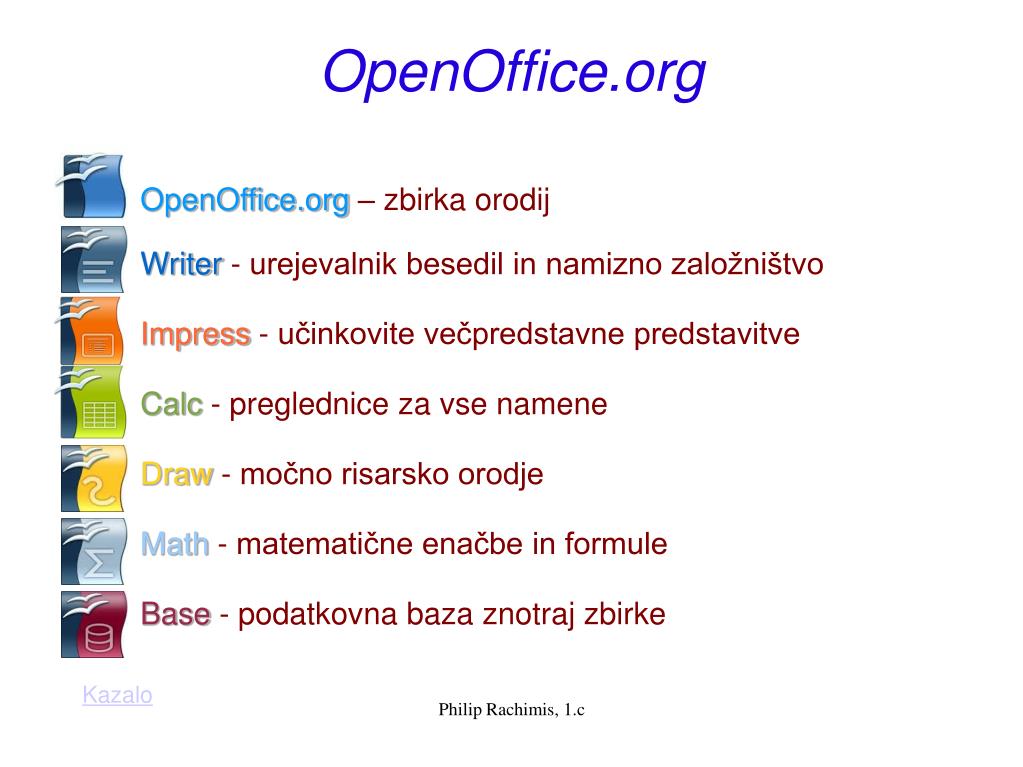 OpenOffice.org

OpenOffice.org – zbirka orodij

Writer - urejevalnik besedil in namizno založništvo

Impress - učinkovite večpredstavne predstavitve

Calc - preglednice za vse namene

Draw - močno risarsko orodje

Math - matematične enačbe in formule

Base - podatkovna baza znotraj zbirke

Kazalo

Philip Rachimis, 1.c